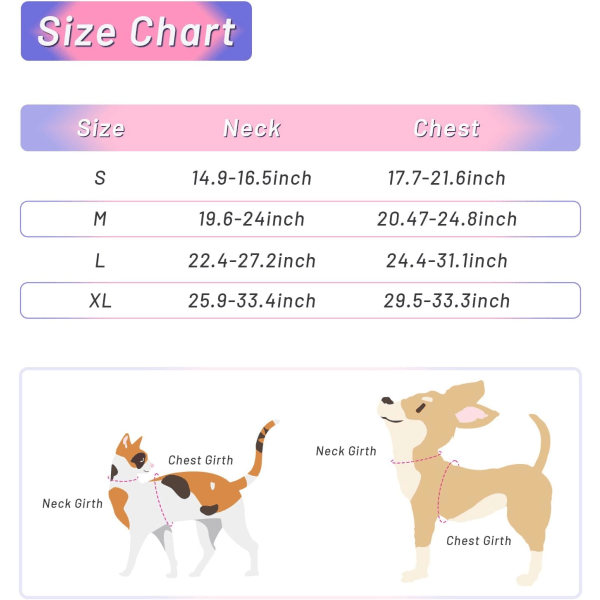 Size Chart

| Size | Neck | Chest |
|---|---|---|
| S | 14.9-16.5inch | 17.7-21.6inch |
| M | 19.6-24inch | 20.47-24.8inch |
| L | 22.4-27.2inch | 24.4-31.1inch |
| XL | 25.9-33.4inch | 29.5-33.3inch |

Chest Girth
Neck Girth
Neck Girth
Chest Girth